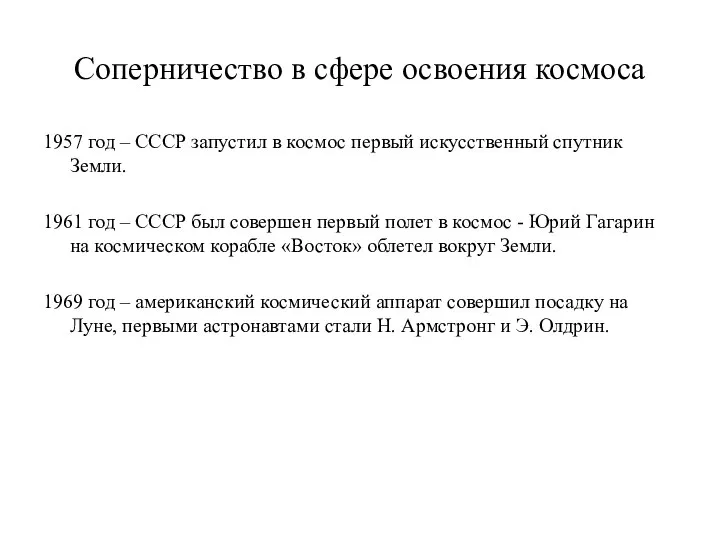 Соперничество в сфере освоения космоса

1957 год – СССР запустил в космос первый искусственный спутник Земли.

1961 год – СССР был совершен первый полет в космос - Юрий Гагарин на космическом корабле «Восток» облетел вокруг Земли.

1969 год – американский космический аппарат совершил посадку на Луне, первыми астронавтами стали Н. Армстронг и Э. Олдрин.